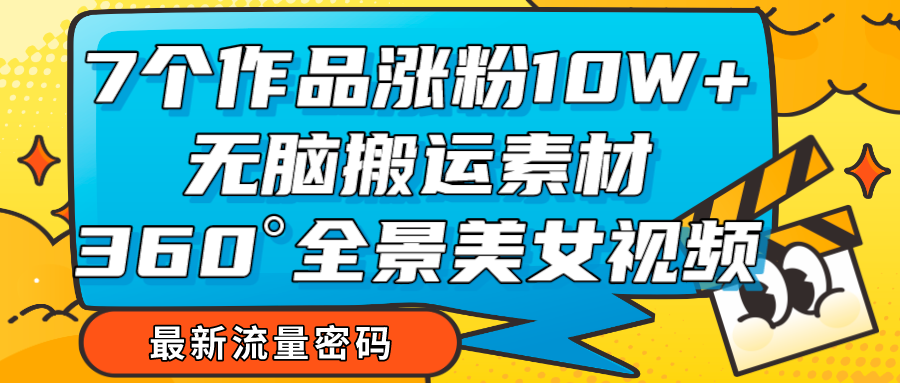 7个作品涨粉10W+
无脑搬运素材
360°全景美女视频

最新流量密码